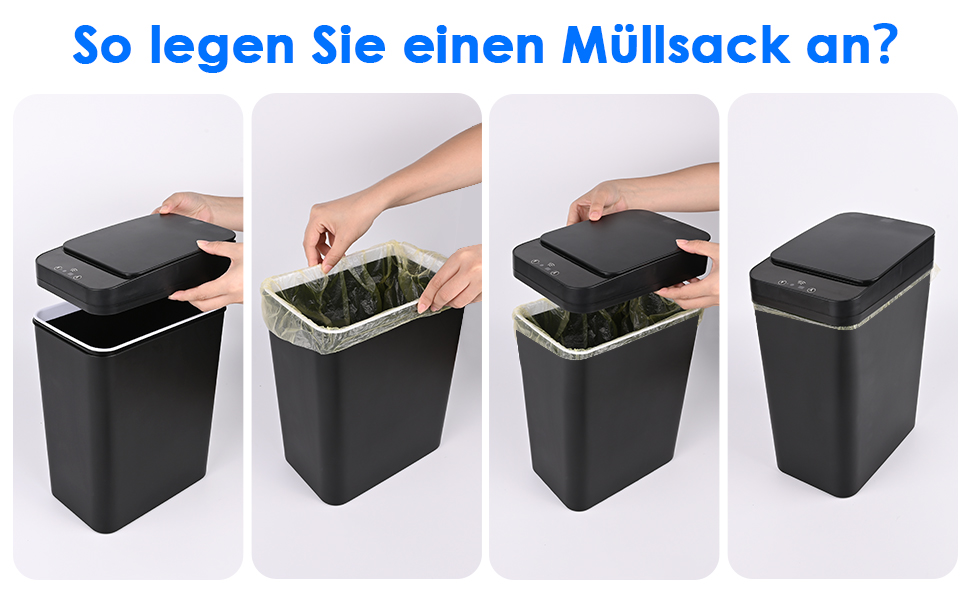 So legen Sie einen Müllsack an?